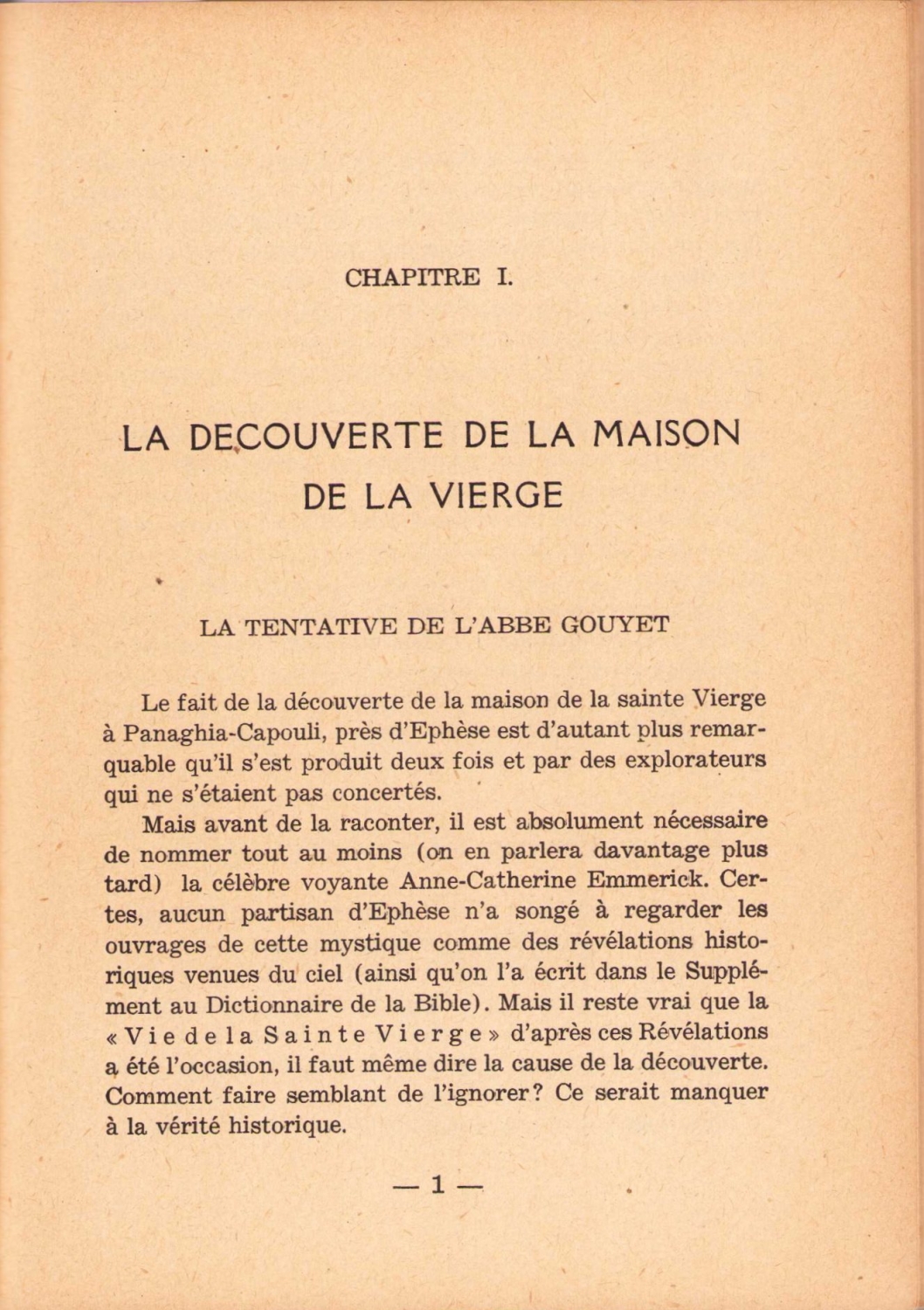 CHAPITRE I.

LA DECOUVERTE DE LA MAISON DE LA VIERGE

LA TENTATIVE DE L'ABBE GOUYET

Le fait de la découverte de la maison de la sainte Vierge à Panaghia-Capouli, près d'Ephèse est d'autant plus remarquable qu'il s'est produit deux fois et par des explorateurs qui ne s'étaient pas concertés.

Mais avant de la raconter, il est absolument nécessaire de nommer tout au moins (on en parlera davantage plus tard) la célèbre voyante Anne-Catherine Emmerick. Certes, aucun partisan d'Ephèse n'a songé à regarder les ouvrages de cette mystique comme des révélations historiques venues du ciel (ainsi qu'on l'a écrit dans le Supplément au Dictionnaire de la Bible). Mais il reste vrai que la « Vie de la Sainte Vierge » d'après ces Révélations a été l'occasion, il faut même dire la cause de la découverte. Comment faire semblant de l'ignorer? Ce serait manquer à la vérité historique.

— 1 —